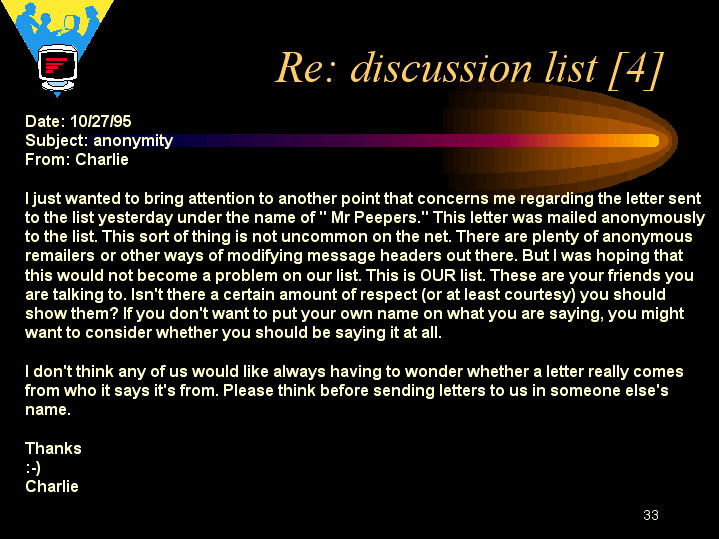 Re: discussion list [4]

Date: 10/27/95
Subject: anonymity
From: Charlie

I just wanted to bring attention to another point that concerns me regarding the letter sent to the list yesterday under the name of " Mr Peepers." This letter was mailed anonymously to the list. This sort of thing is not uncommon on the net. There are plenty of anonymous remailers or other ways of modifying message headers out there. But I was hoping that this would not become a problem on our list. This is OUR list. These are your friends you are talking to. Isn't there a certain amount of respect (or at least courtesy) you should show them? If you don't want to put your own name on what you are saying, you might want to consider whether you should be saying it at all.

I don't think any of us would like always having to wonder whether a letter really comes from who it says it's from. Please think before sending letters to us in someone else's name.

Thanks
:-)
Charlie

33